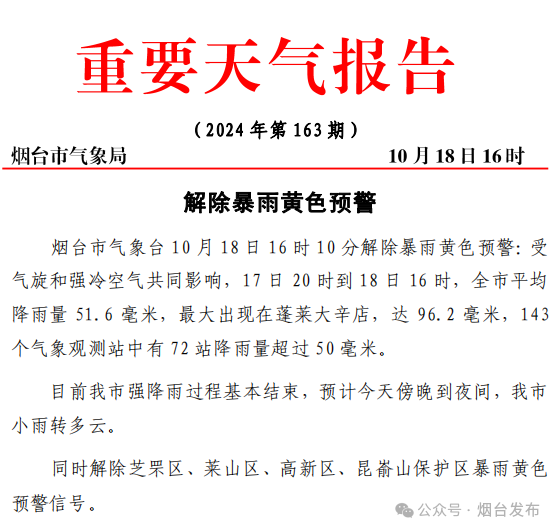 重要天气报告

（2024 年第 163 期）

烟台市气象局　　10 月 18 日 16 时

解除暴雨黄色预警

烟台市气象台 10 月 18 日 16 时 10 分解除暴雨黄色预警：受气旋和强冷空气共同影响，17 日 20 时到 18 日 16 时，全市平均降雨量 51.6 毫米，最大出现在蓬莱大辛店，达 96.2 毫米，143 个气象观测站中有 72 站降雨量超过 50 毫米。

目前我市强降雨过程基本结束，预计今天傍晚到夜间，我市小雨转多云。

同时解除芝罘区、莱山区、高新区、昆嵛山保护区暴雨黄色预警信号。

公众号 · 烟台发布